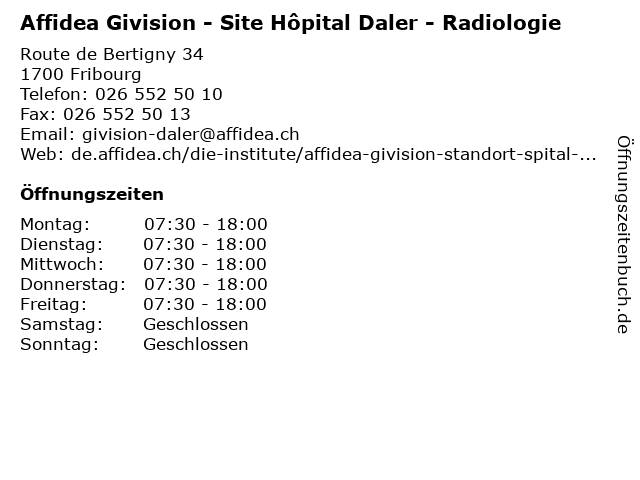 Affidea Givision - Site Hôpital Daler - Radiologie

Route de Bertigny 34
1700 Fribourg
Telefon: 026 552 50 10
Fax: 026 552 50 13
Email: givision-daler@affidea.ch
Web: de.affidea.ch/die-institute/affidea-givision-standort-spital-...

Öffnungszeiten

Montag: 07:30 - 18:00
Dienstag: 07:30 - 18:00
Mittwoch: 07:30 - 18:00
Donnerstag: 07:30 - 18:00
Freitag: 07:30 - 18:00
Samstag: Geschlossen
Sonntag: Geschlossen

Öffnungszeitenbuch.de